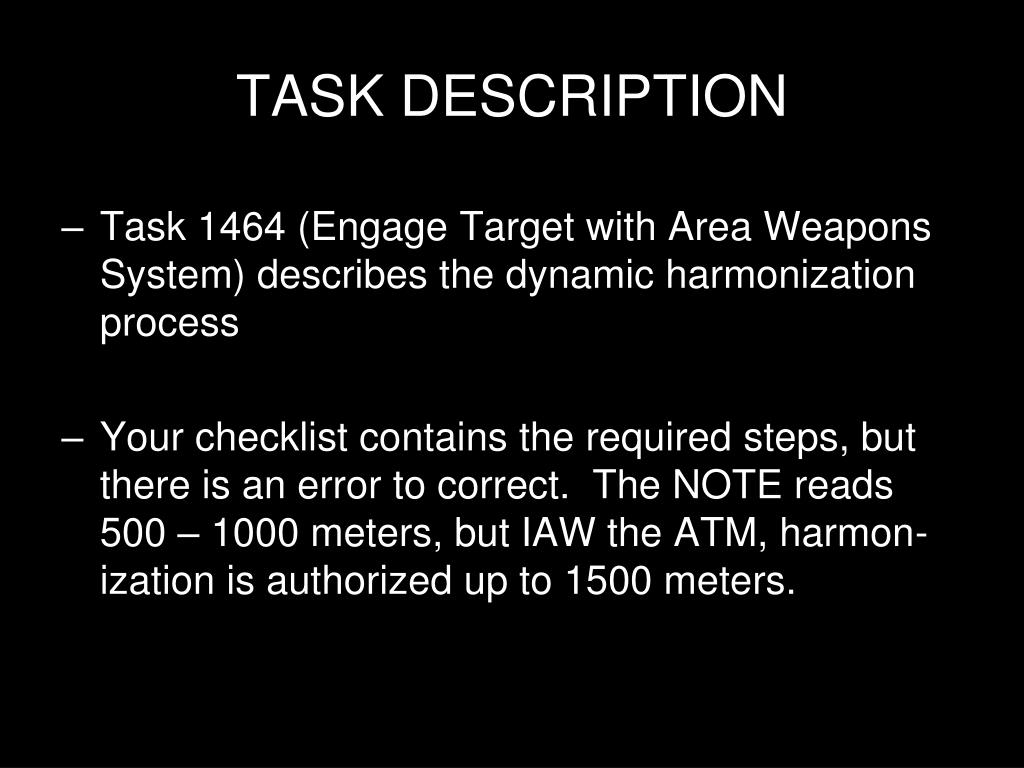 TASK DESCRIPTION

– Task 1464 (Engage Target with Area Weapons System) describes the dynamic harmonization process

– Your checklist contains the required steps, but there is an error to correct. The NOTE reads 500 – 1000 meters, but IAW the ATM, harmonization is authorized up to 1500 meters.